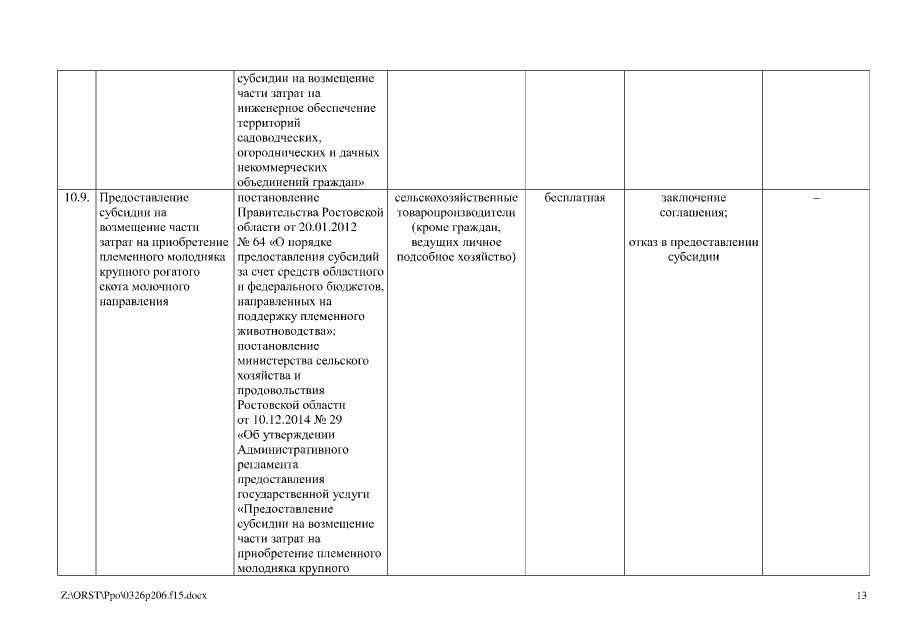 |  |  |  |  |  |  |  |
|---|---|---|---|---|---|---|
|  |  | субсидии на возмещение части затрат на инженерное обеспечение территорий садоводческих, огороднических и дачных некоммерческих объединений граждан» |  |  |  |  |
| 10.9. | Предоставление субсидии на возмещение части затрат на приобретение племенного молодняка крупного рогатого скота молочного направления | постановление Правительства Ростовской области от 20.01.2012 № 64 «О порядке предоставления субсидий за счет средств областного и федерального бюджетов, направленных на поддержку племенного животноводства»; постановление министерства сельского хозяйства и продовольствия Ростовской области от 10.12.2014 № 29 «Об утверждении Административного регламента предоставления государственной услуги «Предоставление субсидии на возмещение части затрат на приобретение племенного молодняка крупного | сельскохозяйственные товаропроизводители (кроме граждан, ведущих личное подсобное хозяйство) | бесплатная | заключение соглашения; отказ в предоставлении субсидии | – |

Z:\ORST\Ppo\0326p206.f15.docx 13